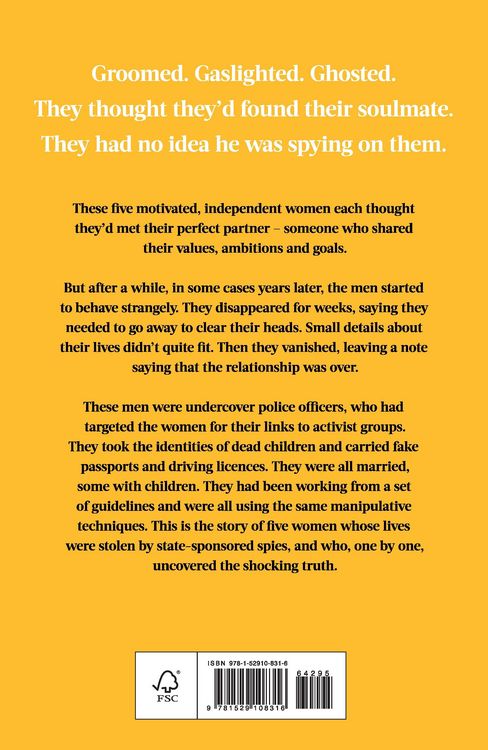 Groomed. Gaslighted. Ghosted.
They thought they'd found their soulmate.
They had no idea he was spying on them.

These five motivated, independent women each thought they'd met their perfect partner – someone who shared their values, ambitions and goals.

But after a while, in some cases years later, the men started to behave strangely. They disappeared for weeks, saying they needed to go away to clear their heads. Small details about their lives didn't quite fit. Then they vanished, leaving a note saying that the relationship was over.

These men were undercover police officers, who had targeted the women for their links to activist groups. They took the identities of dead children and carried fake passports and driving licences. They were all married, some with children. They had been working from a set of guidelines and were all using the same manipulative techniques. This is the story of five women whose lives were stolen by state-sponsored spies, and who, one by one, uncovered the shocking truth.

FSC

ISBN 978-1-52910-831-6

64295

9 781529 108316